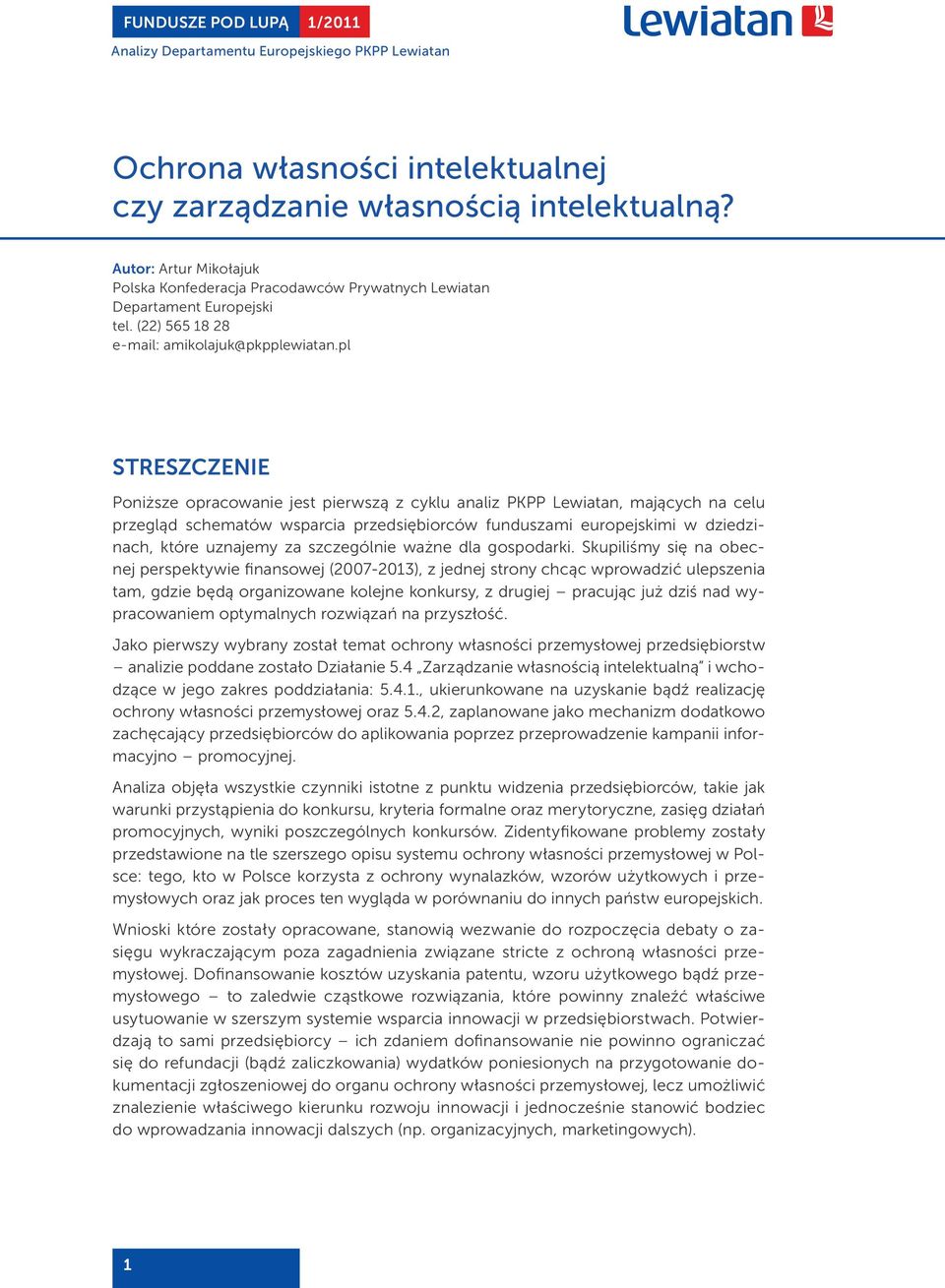 FUNDUSZE POD LUPĄ 1/2011
Analizy Departamentu Europejskiego PKPP Lewiatan

Lewiatan

Ochrona własności intelektualnej czy zarządzanie własnością intelektualną?

Autor: Artur Mikołajuk
Polska Konfederacja Pracodawców Prywatnych Lewiatan
Departament Europejski
tel. (22) 565 18 28
e-mail: amikolajuk@pkpplewiatan.pl

STRESZCZENIE

Poniższe opracowanie jest pierwszą z cyklu analiz PKPP Lewiatan, mających na celu przegląd schematów wsparcia przedsiębiorców funduszami europejskimi w dziedzinach, które uznajemy za szczególnie ważne dla gospodarki. Skupiliśmy się na obecnej perspektywie finansowej (2007-2013), z jednej strony chcąc wprowadzić ulepszenia tam, gdzie będą organizowane kolejne konkursy, z drugiej – pracując już dziś nad wypracowaniem optymalnych rozwiązań na przyszłość.

Jako pierwszy wybrany został temat ochrony własności przemysłowej przedsiębiorstw – analizie poddane zostało Działanie 5.4 „Zarządzanie własnością intelektualną" i wchodzące w jego zakres poddziałania: 5.4.1., ukierunkowane na uzyskanie bądź realizację ochrony własności przemysłowej oraz 5.4.2, zaplanowane jako mechanizm dodatkowo zachęcający przedsiębiorców do aplikowania poprzez przeprowadzenie kampanii informacyjno – promocyjnej.

Analiza objęła wszystkie czynniki istotne z punktu widzenia przedsiębiorców, takie jak warunki przystąpienia do konkursu, kryteria formalne oraz merytoryczne, zasięg działań promocyjnych, wyniki poszczególnych konkursów. Zidentyfikowane problemy zostały przedstawione na tle szerszego opisu systemu ochrony własności przemysłowej w Polsce: tego, kto w Polsce korzysta z ochrony wynalazków, wzorów użytkowych i przemysłowych oraz jak proces ten wygląda w porównaniu do innych państw europejskich.

Wnioski które zostały opracowane, stanowią wezwanie do rozpoczęcia debaty o zasięgu wykraczającym poza zagadnienia związane stricte z ochroną własności przemysłowej. Dofinansowanie kosztów uzyskania patentu, wzoru użytkowego bądź przemysłowego – to zaledwie cząstkowe rozwiązania, które powinny znaleźć właściwe usytuowanie w szerszym systemie wsparcia innowacji w przedsiębiorstwach. Potwierdzają to sami przedsiębiorcy – ich zdaniem dofinansowanie nie powinno ograniczać się do refundacji (bądź zaliczkowania) wydatków poniesionych na przygotowanie dokumentacji zgłoszeniowej do organu ochrony własności przemysłowej, lecz umożliwić znalezienie właściwego kierunku rozwoju innowacji i jednocześnie stanowić bodziec do wprowadzania innowacji dalszych (np. organizacyjnych, marketingowych).

1